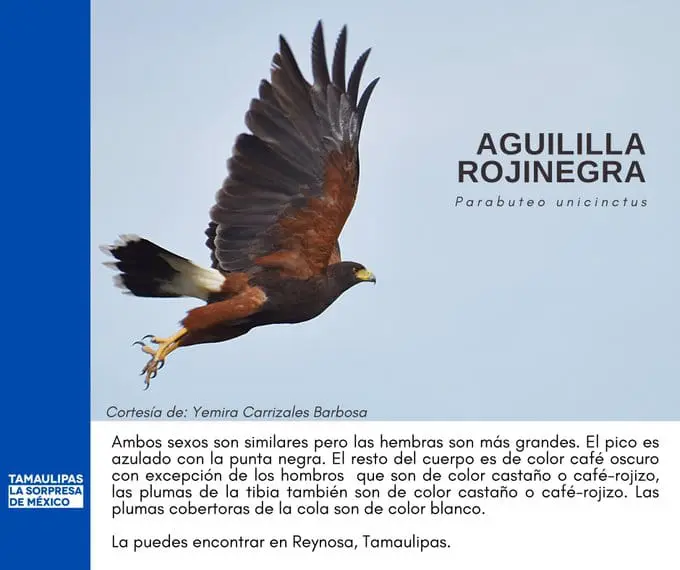 AGUILILLA
ROJINEGRA

Parabuteo unicinctus

Cortesía de: Yemira Carrizales Barbosa

Ambos sexos son similares pero las hembras son más grandes. El pico es azulado con la punta negra. El resto del cuerpo es de color café oscuro con excepción de los hombros que son de color castaño o café-rojizo, las plumas de la tibia también son de color castaño o café-rojizo. Las plumas cobertoras de la cola son de color blanco.

La puedes encontrar en Reynosa, Tamaulipas.

TAMAULIPAS
LA SORPRESA
DE MÉXICO